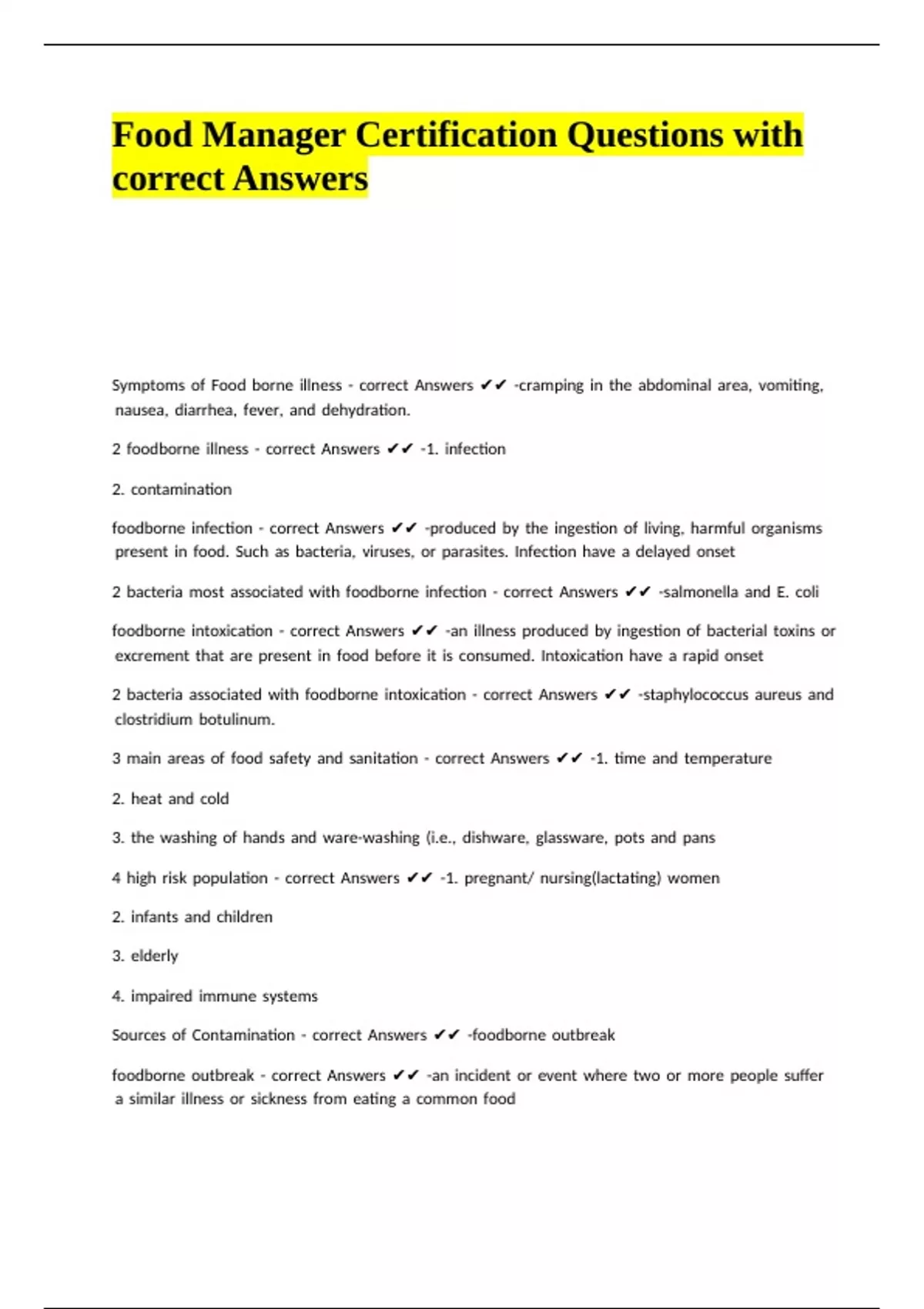 Food Manager Certification Questions with correct Answers

Symptoms of Food borne illness - correct Answers ✔✔ -cramping in the abdominal area, vomiting, nausea, diarrhea, fever, and dehydration.

2 foodborne illness - correct Answers ✔✔ -1. infection

2. contamination

foodborne infection - correct Answers ✔✔ -produced by the ingestion of living, harmful organisms present in food. Such as bacteria, viruses, or parasites. Infection have a delayed onset

2 bacteria most associated with foodborne infection - correct Answers ✔✔ -salmonella and E. coli

foodborne intoxication - correct Answers ✔✔ -an illness produced by ingestion of bacterial toxins or excrement that are present in food before it is consumed. Intoxication have a rapid onset

2 bacteria associated with foodborne intoxication - correct Answers ✔✔ -staphylococcus aureus and clostridium botulinum.

3 main areas of food safety and sanitation - correct Answers ✔✔ -1. time and temperature

2. heat and cold

3. the washing of hands and ware-washing (i.e., dishware, glassware, pots and pans

4 high risk population - correct Answers ✔✔ -1. pregnant/ nursing(lactating) women

2. infants and children

3. elderly

4. impaired immune systems

Sources of Contamination - correct Answers ✔✔ -foodborne outbreak

foodborne outbreak - correct Answers ✔✔ -an incident or event where two or more people suffer a similar illness or sickness from eating a common food